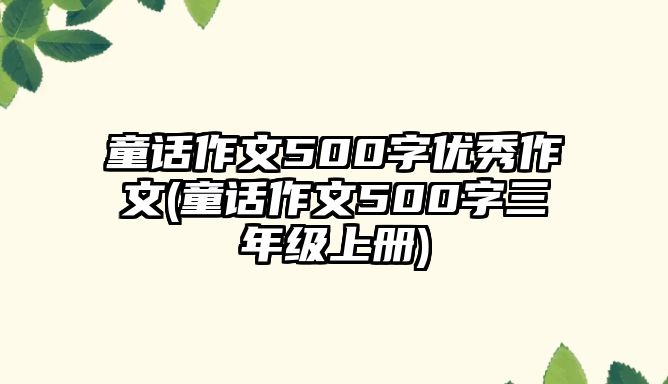 童话作文500字优秀作文(童话作文500字三年级上册)